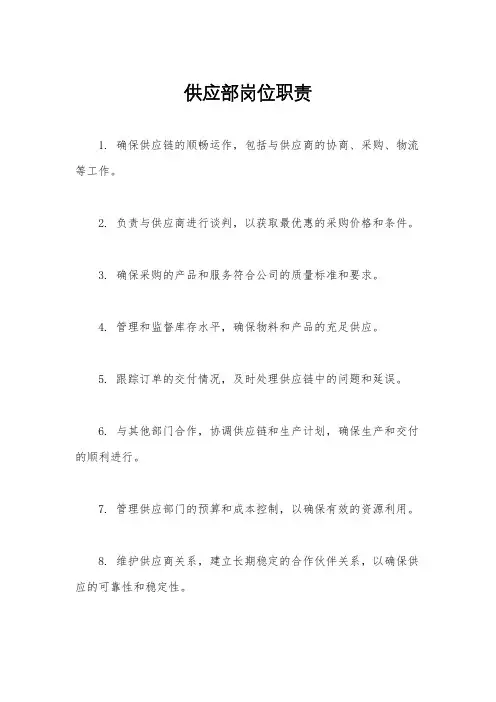 供应部岗位职责

1. 确保供应链的顺畅运作，包括与供应商的协商、采购、物流等工作。

2. 负责与供应商进行谈判，以获取最优惠的采购价格和条件。

3. 确保采购的产品和服务符合公司的质量标准和要求。

4. 管理和监督库存水平，确保物料和产品的充足供应。

5. 跟踪订单的交付情况，及时处理供应链中的问题和延误。

6. 与其他部门合作，协调供应链和生产计划，确保生产和交付的顺利进行。

7. 管理供应部门的预算和成本控制，以确保有效的资源利用。

8. 维护供应商关系，建立长期稳定的合作伙伴关系，以确保供应的可靠性和稳定性。